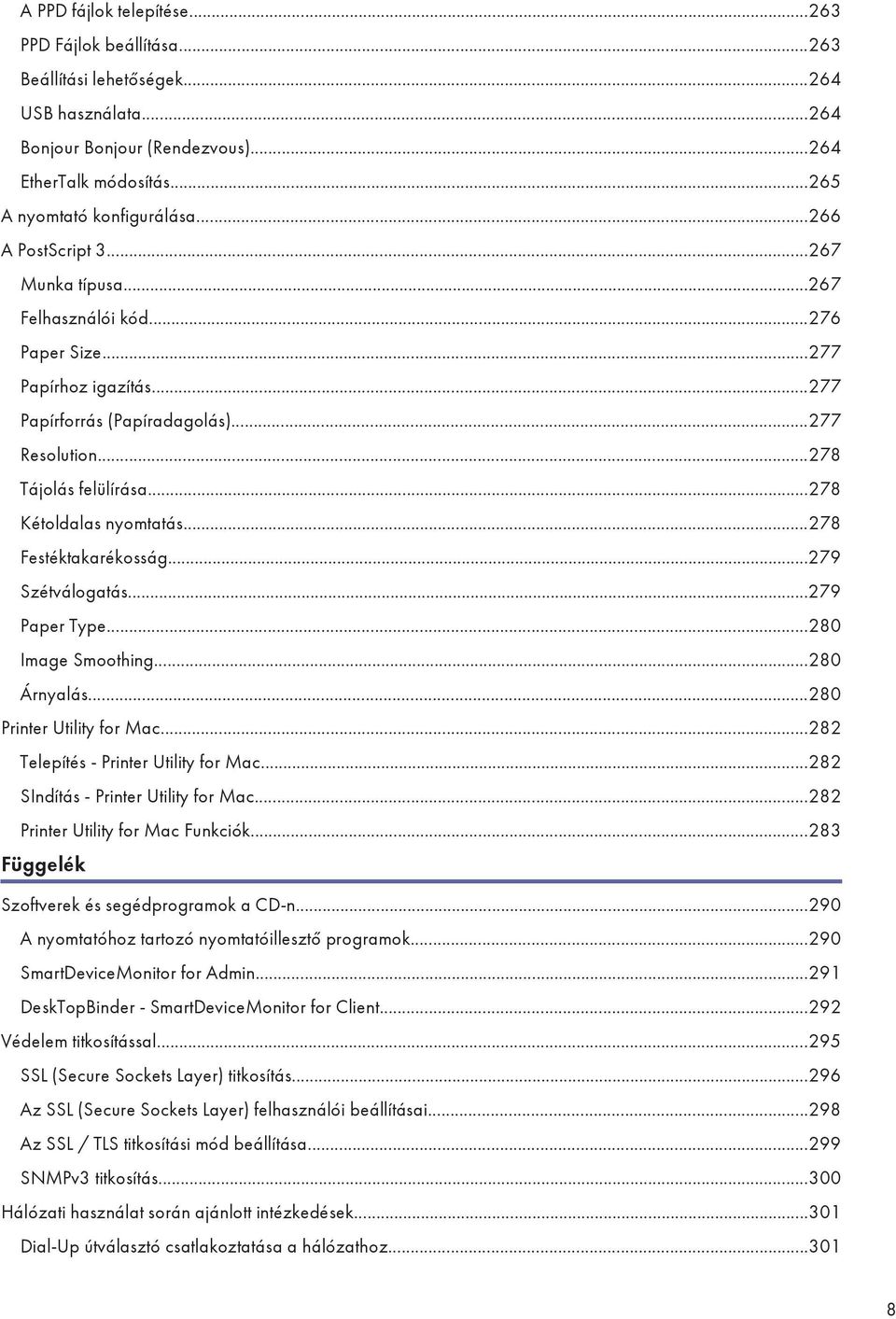 A PPD fájlok telepítése...263
PPD Fájlok beállítása...263
Beállítási lehetőségek...264
USB használata...264
Bonjour Bonjour (Rendezvous)...264
EtherTalk módosítás...265
A nyomtató konfigurálása...266
A PostScript 3...267
Munka típusa...267
Felhasználói kód...276
Paper Size...277
Papírhoz igazítás...277
Papírforrás (Papíradagolás)...277
Resolution...278
Tájolás felülírása...278
Kétoldalas nyomtatás...278
Festéktakarékosság...279
Szétválogatás...279
Paper Type...280
Image Smoothing...280
Árnyalás...280
Printer Utility for Mac...282
Telepítés - Printer Utility for Mac...282
SIndítás - Printer Utility for Mac...282
Printer Utility for Mac Funkciók...283

Függelék

Szoftverek és segédprogramok a CD-n...290
A nyomtatóhoz tartozó nyomtatóillesztő programok...290
SmartDeviceMonitor for Admin...291
DeskTopBinder - SmartDeviceMonitor for Client...292
Védelem titkosítással...295
SSL (Secure Sockets Layer) titkosítás...296
Az SSL (Secure Sockets Layer) felhasználói beállításai...298
Az SSL / TLS titkosítási mód beállítása...299
SNMPv3 titkosítás...300
Hálózati használat során ajánlott intézkedések...301
Dial-Up útválasztó csatlakoztatása a hálózathoz...301

8